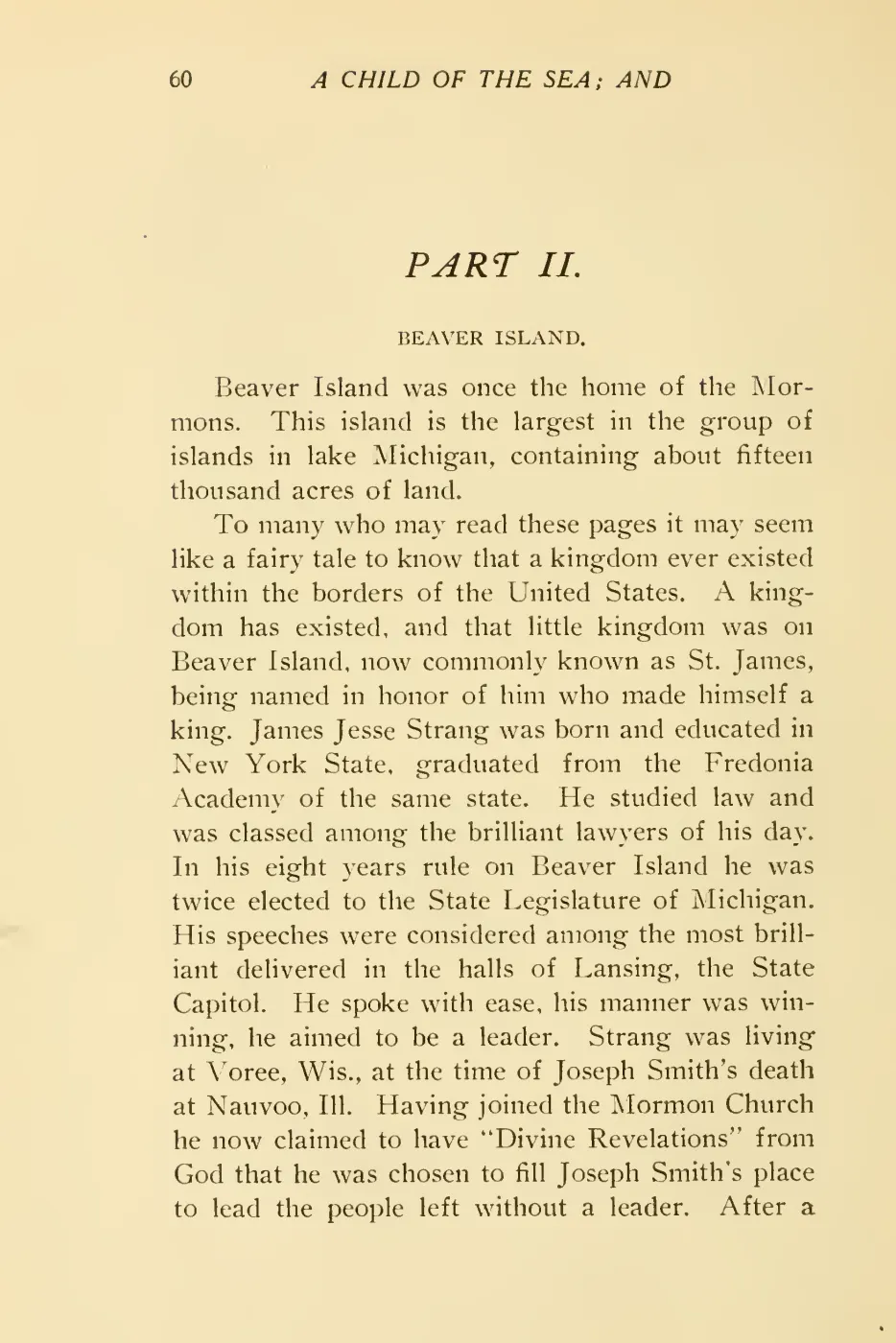 60 A CHILD OF THE SEA; AND

PART II.

BEAVER ISLAND.

Beaver Island was once the home of the Mormons. This island is the largest in the group of islands in lake Michigan, containing about fifteen thousand acres of land.

To many who may read these pages it may seem like a fairy tale to know that a kingdom ever existed within the borders of the United States. A kingdom has existed, and that little kingdom was on Beaver Island, now commonly known as St. James, being named in honor of him who made himself a king. James Jesse Strang was born and educated in New York State, graduated from the Fredonia Academy of the same state. He studied law and was classed among the brilliant lawyers of his day. In his eight years rule on Beaver Island he was twice elected to the State Legislature of Michigan. His speeches were considered among the most brilliant delivered in the halls of Lansing, the State Capitol. He spoke with ease, his manner was winning, he aimed to be a leader. Strang was living at Voree, Wis., at the time of Joseph Smith's death at Nauvoo, Ill. Having joined the Mormon Church he now claimed to have "Divine Revelations" from God that he was chosen to fill Joseph Smith's place to lead the people left without a leader. After a